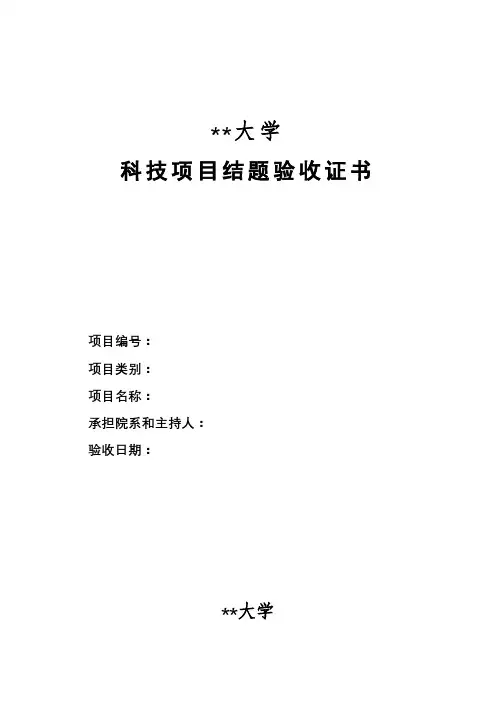 **大学

科技项目结题验收证书

项目编号：

项目类别：

项目名称：

承担院系和主持人：

验收日期：

**大学